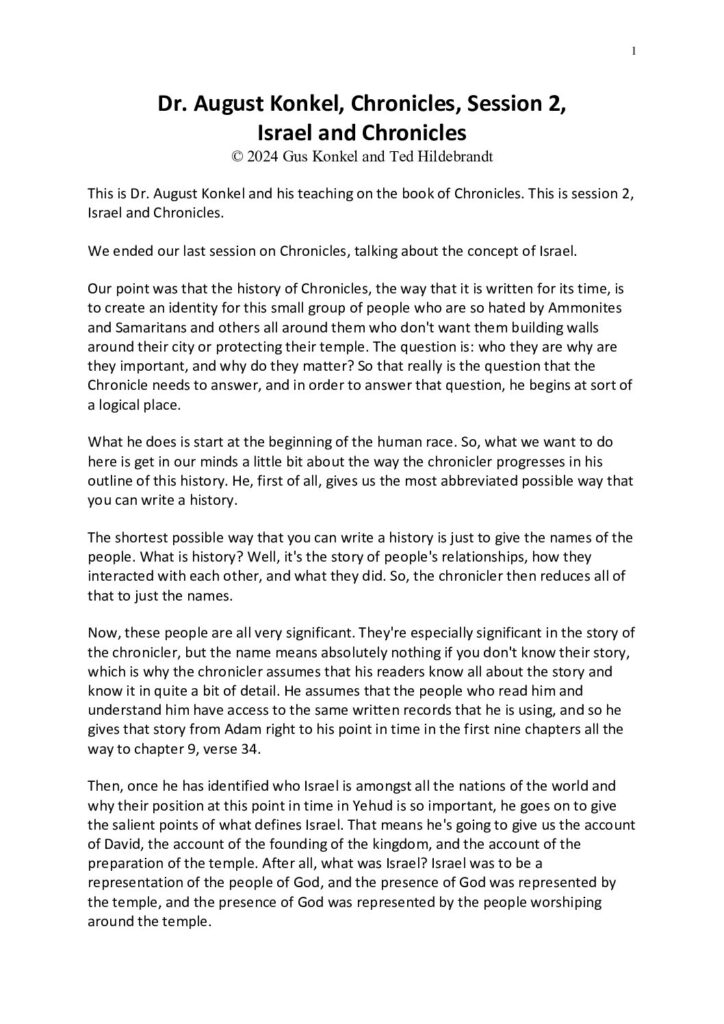 1

Dr. August Konkel, Chronicles, Session 2, Israel and Chronicles
© 2024 Gus Konkel and Ted Hildebrandt

This is Dr. August Konkel and his teaching on the book of Chronicles. This is session 2, Israel and Chronicles.

We ended our last session on Chronicles, talking about the concept of Israel.

Our point was that the history of Chronicles, the way that it is written for its time, is to create an identity for this small group of people who are so hated by Ammonites and Samaritans and others all around them who don't want them building walls around their city or protecting their temple. The question is: who they are why are they important, and why do they matter? So that really is the question that the Chronicle needs to answer, and in order to answer that question, he begins at sort of a logical place.

What he does is start at the beginning of the human race. So, what we want to do here is get in our minds a little bit about the way the chronicler progresses in his outline of this history. He, first of all, gives us the most abbreviated possible way that you can write a history.

The shortest possible way that you can write a history is just to give the names of the people. What is history? Well, it's the story of people's relationships, how they interacted with each other, and what they did. So, the chronicler then reduces all of that to just the names.

Now, these people are all very significant. They're especially significant in the story of the chronicler, but the name means absolutely nothing if you don't know their story, which is why the chronicler assumes that his readers know all about the story and know it in quite a bit of detail. He assumes that the people who read him and understand him have access to the same written records that he is using, and so he gives that story from Adam right to his point in time in the first nine chapters all the way to chapter 9, verse 34.

Then, once he has identified who Israel is amongst all the nations of the world and why their position at this point in time in Yehud is so important, he goes on to give the salient points of what defines Israel. That means he's going to give us the account of David, the account of the founding of the kingdom, and the account of the preparation of the temple. After all, what was Israel? Israel was to be a representation of the people of God, and the presence of God was represented by the temple, and the presence of God was represented by the people worshiping around the temple.